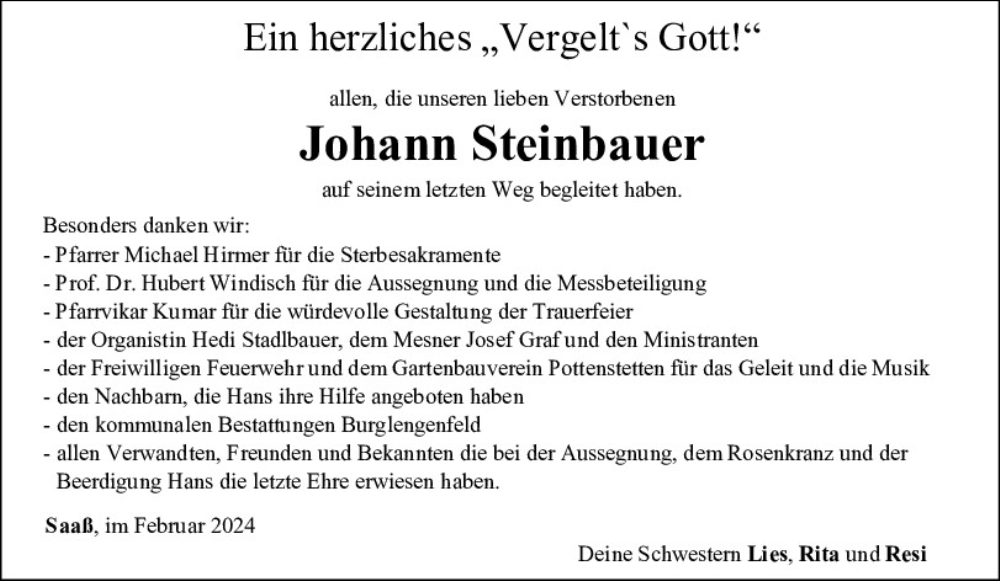 Ein herzliches „Vergelt`s Gott!“

allen, die unseren lieben Verstorbenen

Johann Steinbauer

auf seinem letzten Weg begleitet haben.

Besonders danken wir:
- Pfarrer Michael Hirmer für die Sterbesakramente
- Prof. Dr. Hubert Windisch für die Aussegnung und die Messbeteiligung
- Pfarrvikar Kumar für die würdevolle Gestaltung der Trauerfeier
- der Organistin Hedi Stadlbauer, dem Mesner Josef Graf und den Ministranten
- der Freiwilligen Feuerwehr und dem Gartenbauverein Pottenstetten für das Geleit und die Musik
- den Nachbarn, die Hans ihre Hilfe angeboten haben
- den kommunalen Bestattungen Burglengenfeld
- allen Verwandten, Freunden und Bekannten die bei der Aussegnung, dem Rosenkranz und der Beerdigung Hans die letzte Ehre erwiesen haben.

Saaß, im Februar 2024

Deine Schwestern Lies, Rita und Resi